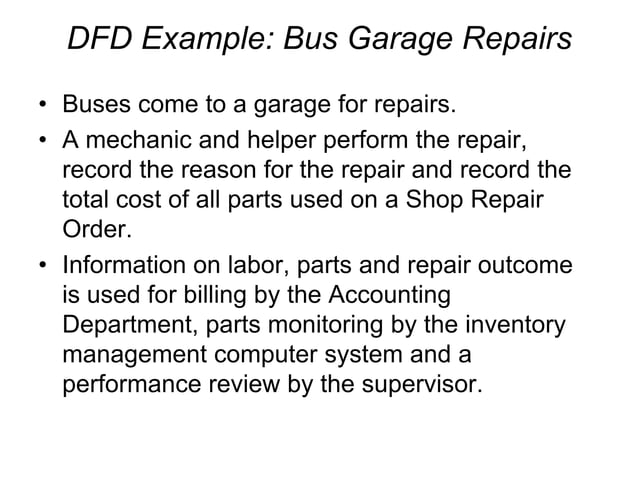 DFD Example: Bus Garage Repairs

• Buses come to a garage for repairs.

• A mechanic and helper perform the repair, record the reason for the repair and record the total cost of all parts used on a Shop Repair Order.

• Information on labor, parts and repair outcome is used for billing by the Accounting Department, parts monitoring by the inventory management computer system and a performance review by the supervisor.